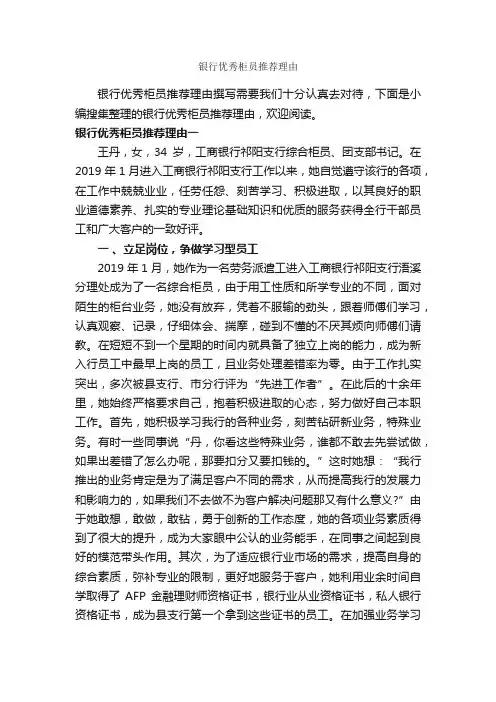 银行优秀柜员推荐理由

银行优秀柜员推荐理由撰写需要我们十分认真去对待，下面是小编搜集整理的银行优秀柜员推荐理由，欢迎阅读。

银行优秀柜员推荐理由一

王丹，女，34 岁，工商银行祁阳支行综合柜员、团支部书记。在 2019 年 1 月进入工商银行祁阳支行工作以来，她自觉遵守该行的各项，在工作中兢兢业业，任劳任怨、刻苦学习、积极进取，以其良好的职业道德素养、扎实的专业理论基础知识和优质的服务获得全行干部员工和广大客户的一致好评。

一、立足岗位，争做学习型员工

2019 年 1 月，她作为一名劳务派遣工进入工商银行祁阳支行浯溪分理处成为了一名综合柜员，由于用工性质和所学专业的不同，面对陌生的柜台业务，她没有放弃，凭着不服输的劲头，跟着师傅们学习，认真观察、记录，仔细体会、揣摩，碰到不懂的不厌其烦向师傅们请教。在短短不到一个星期的时间内就具备了独立上岗的能力，成为新入行员工中最早上岗的员工，且业务处理差错率为零。由于工作扎实突出，多次被县支行、市分行评为“先进工作者”。在此后的十余年里，她始终严格要求自己，抱着积极进取的心态，努力做好自己本职工作。首先，她积极学习我行的各种业务，刻苦钻研新业务，特殊业务。有时一些同事说“丹，你看这些特殊业务，谁都不敢去先尝试做，如果出差错了怎么办呢，那要扣分又要扣钱的。”这时她想：“我行推出的业务肯定是为了满足客户不同的需求，从而提高我行的发展力和影响力的，如果我们不去做不为客户解决问题那又有什么意义?”由于她敢想，敢做，敢钻，勇于创新的工作态度，她的各项业务素质得到了很大的提升，成为大家眼中公认的业务能手，在同事之间起到良好的模范带头作用。其次，为了适应银行业市场的需求，提高自身的综合素质，弥补专业的限制，更好地服务于客户，她利用业余时间自学取得了 AFP 金融理财师资格证书，银行业从业资格证书，私人银行资格证书，成为县支行第一个拿到这些证书的员工。在加强业务学习